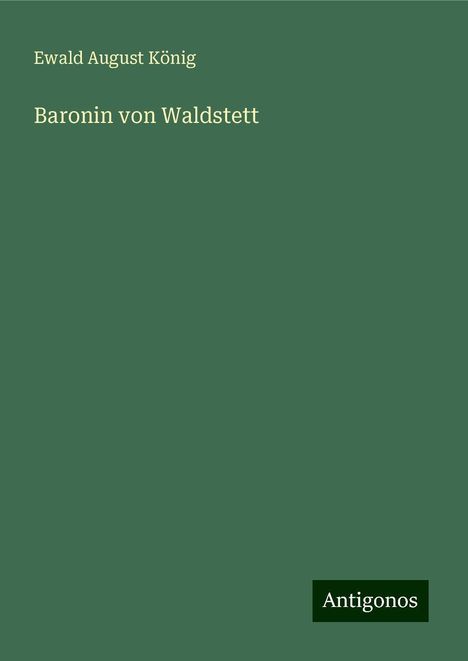 Ewald August König

Baronin von Waldstett

Antigonos